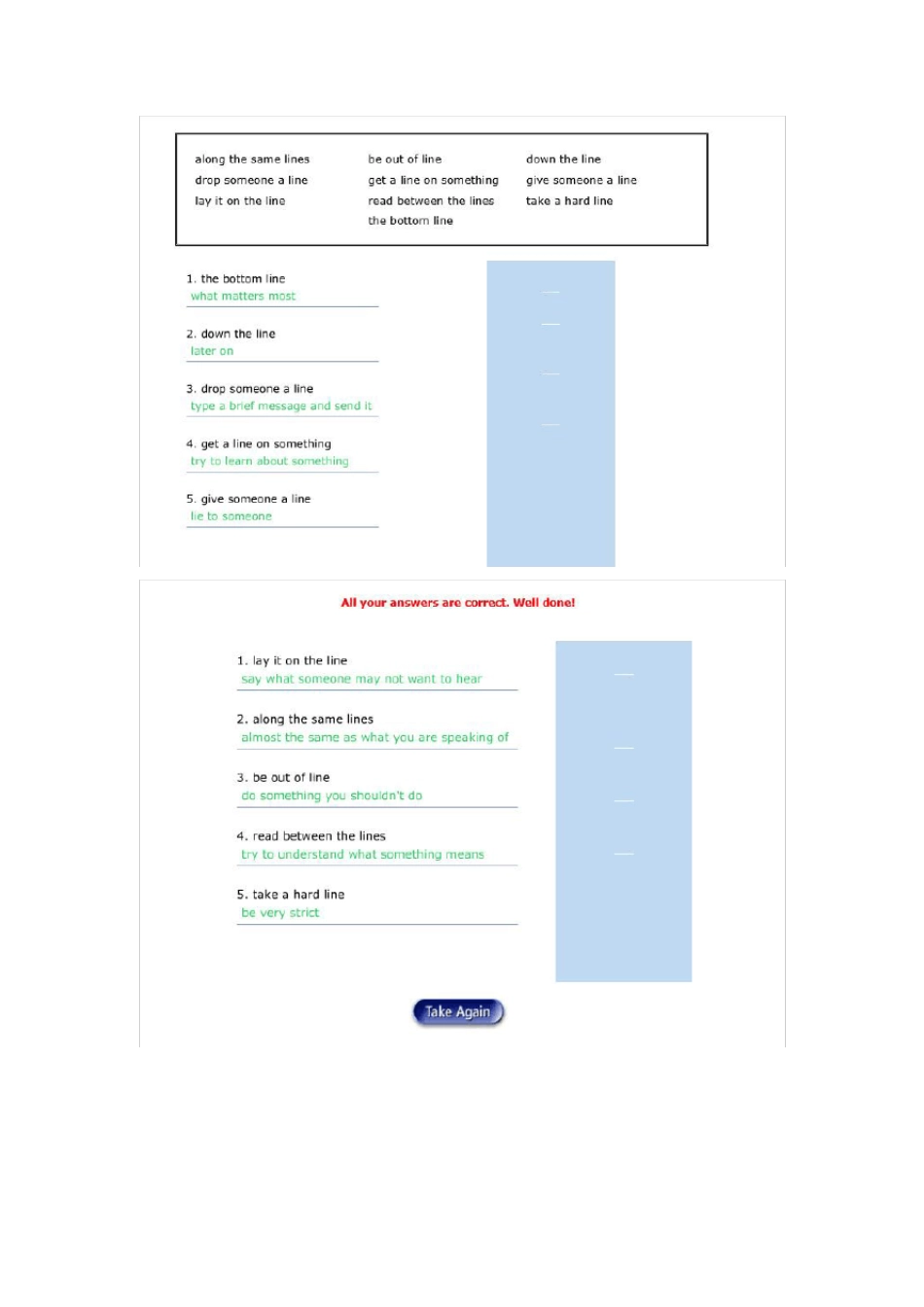 along the same lines
drop someone a line
lay it on the line

be out of line
get a line on something
read between the lines
the bottom line

down the line
give someone a line
take a hard line

1. the bottom line
what matters most

2. down the line
later on

3. drop someone a line
type a brief message and send it

4. get a line on something
try to learn about something

5. give someone a line
lie to someone

All your answers are correct. Well done!

1. lay it on the line
say what someone may not want to hear

2. along the same lines
almost the same as what you are speaking of

3. be out of line
do something you shouldn't do

4. read between the lines
try to understand what something means

5. take a hard line
be very strict

Take Again